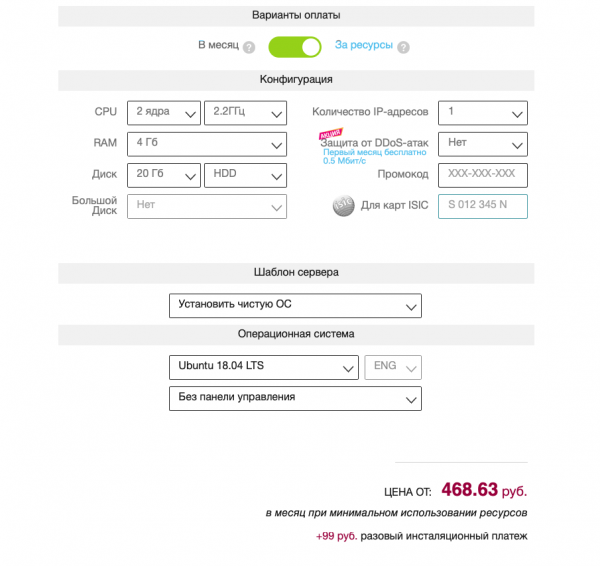 Варианты оплаты

В месяц ? За ресурсы ?

Конфигурация

CPU 2 ядра 2.2ГГц

RAM 4 Гб

Диск 20 Гб HDD

Большой Диск Нет

Количество IP-адресов 1

АКЦИЯ
Защита от DDoS-атак Нет
Первый месяц бесплатно 0.5 Мбит/с

Промокод XXX-XXX-XXX

ISIC Для карт ISIC S 012 345 N

Шаблон сервера

Установить чистую ОС

Операционная система

Ubuntu 18.04 LTS ENG

Без панели управления

ЦЕНА ОТ: 468.63 руб.

в месяц при минимальном использовании ресурсов

+99 руб. разовый инсталяционный платеж